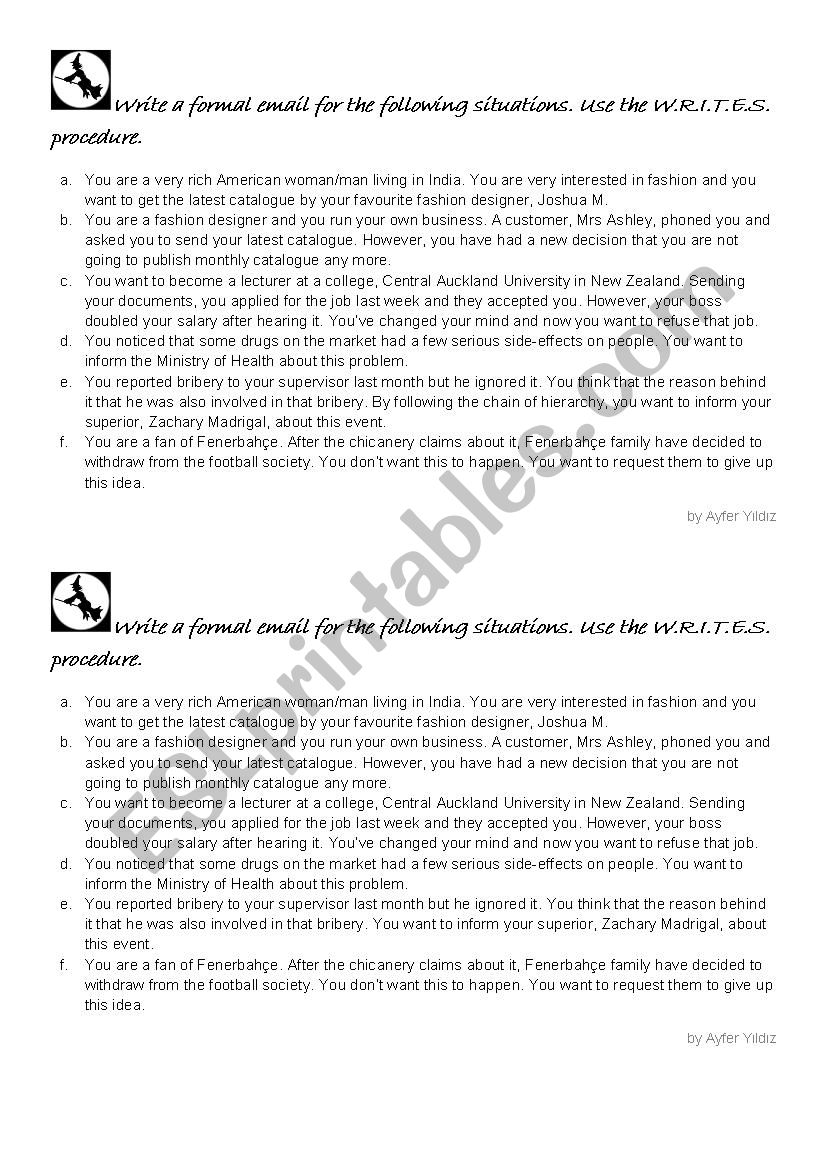 Write a formal email for the following situations. Use the W.R.I.T.E.S. procedure.

a. You are a very rich American woman/man living in India. You are very interested in fashion and you want to get the latest catalogue by your favourite fashion designer, Joshua M.
b. You are a fashion designer and you run your own business. A customer, Mrs Ashley, phoned you and asked you to send your latest catalogue. However, you have had a new decision that you are not going to publish monthly catalogue any more.
c. You want to become a lecturer at a college, Central Auckland University in New Zealand. Sending your documents, you applied for the job last week and they accepted you. However, your boss doubled your salary after hearing it. You've changed your mind and now you want to refuse that job.
d. You noticed that some drugs on the market had a few serious side-effects on people. You want to inform the Ministry of Health about this problem.
e. You reported bribery to your supervisor last month but he ignored it. You think that the reason behind it that he was also involved in that bribery. By following the chain of hierarchy, you want to inform your superior, Zachary Madrigal, about this event.
f. You are a fan of Fenerbahçe. After the chicanery claims about it, Fenerbahçe family have decided to withdraw from the football society. You don't want this to happen. You want to request them to give up this idea.

by Ayfer Yıldız

ESLprintables.com

Write a formal email for the following situations. Use the W.R.I.T.E.S. procedure.

a. You are a very rich American woman/man living in India. You are very interested in fashion and you want to get the latest catalogue by your favourite fashion designer, Joshua M.
b. You are a fashion designer and you run your own business. A customer, Mrs Ashley, phoned you and asked you to send your latest catalogue. However, you have had a new decision that you are not going to publish monthly catalogue any more.
c. You want to become a lecturer at a college, Central Auckland University in New Zealand. Sending your documents, you applied for the job last week and they accepted you. However, your boss doubled your salary after hearing it. You've changed your mind and now you want to refuse that job.
d. You noticed that some drugs on the market had a few serious side-effects on people. You want to inform the Ministry of Health about this problem.
e. You reported bribery to your supervisor last month but he ignored it. You think that the reason behind it that he was also involved in that bribery. You want to inform your superior, Zachary Madrigal, about this event.
f. You are a fan of Fenerbahçe. After the chicanery claims about it, Fenerbahçe family have decided to withdraw from the football society. You don't want this to happen. You want to request them to give up this idea.

by Ayfer Yıldız